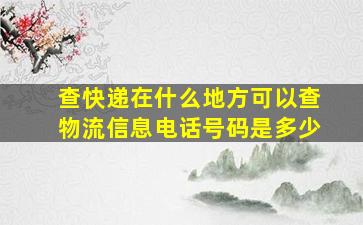 查快递在什么地方可以查物流信息电话号码是多少